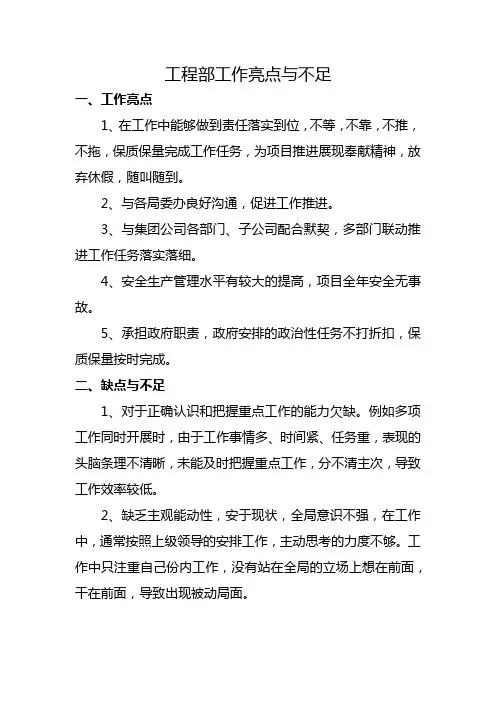 工程部工作亮点与不足

一、工作亮点

1、在工作中能够做到责任落实到位，不等，不靠，不推，不拖，保质保量完成工作任务，为项目推进展现奉献精神，放弃休假，随叫随到。

2、与各局委办良好沟通，促进工作推进。

3、与集团公司各部门、子公司配合默契，多部门联动推进工作任务落实落细。

4、安全生产管理水平有较大的提高，项目全年安全无事故。

5、承担政府职责，政府安排的政治性任务不打折扣，保质保量按时完成。

二、缺点与不足

1、对于正确认识和把握重点工作的能力欠缺。例如多项工作同时开展时，由于工作事情多、时间紧、任务重，表现的头脑条理不清晰，未能及时把握重点工作，分不清主次，导致工作效率较低。

2、缺乏主观能动性，安于现状，全局意识不强，在工作中，通常按照上级领导的安排工作，主动思考的力度不够。工作中只注重自己份内工作，没有站在全局的立场上想在前面，干在前面，导致出现被动局面。